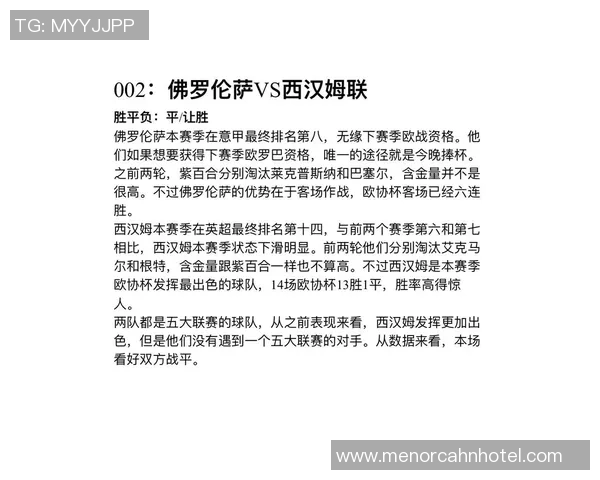 TG: MYYJJPP

002：佛罗伦萨VS西汉姆联

胜平负：平/让胜

佛罗伦萨本赛季在意甲最终排名第八，无缘下赛季欧战资格。他们如果想要获得下赛季欧罗巴资格，唯一的途径就是今晚捧杯。之前两轮，紫百合分别淘汰莱克普斯纳和巴塞尔，含金量并不是很高。不过佛罗伦萨的优势在于客场作战，欧协杯客场已经六连胜。

西汉姆本赛季在英超最终排名第十四，与前两个赛季第六和第七相比，西汉姆本赛季状态下滑明显。前两轮他们分别淘汰艾克马尔和根特，含金量跟紫百合一样也不算高。不过西汉姆是本赛季欧协杯发挥最出色的球队，14场欧协杯13胜1平，胜率高得惊人。

两队都是五大联赛的球队，从之前表现来看，西汉姆发挥更加出色，但是他们没有遇到一个五大联赛的对手。从数据来看，本场看好双方战平。

www.menorcahnhotel.com